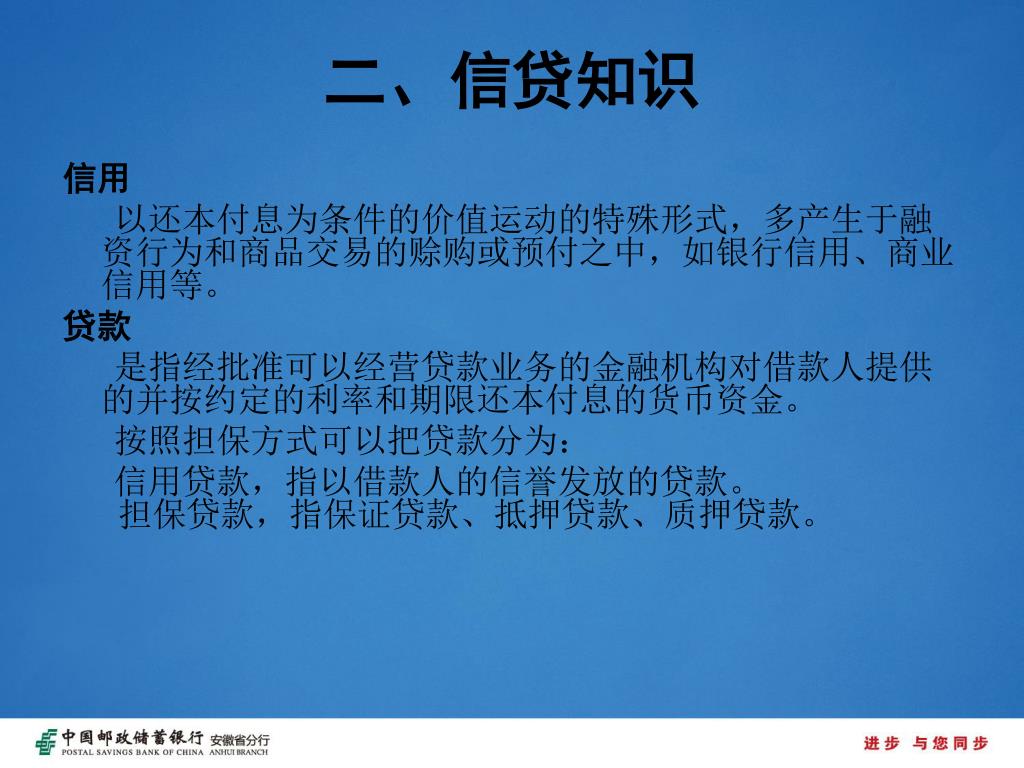 二、信贷知识

信用

以还本付息为条件的价值运动的特殊形式，多产生于融资行为和商品交易的赊购或预付之中，如银行信用、商业信用等。

贷款

是指经批准可以经营贷款业务的金融机构对借款人提供的并按约定的利率和期限还本付息的货币资金。

按照担保方式可以把贷款分为：

信用贷款，指以借款人的信誉发放的贷款。

担保贷款，指保证贷款、抵押贷款、质押贷款。

中国邮政储蓄银行 安徽省分行
POSTAL SAVINGS BANK OF CHINA ANHUI BRANCH

进步 与您同步